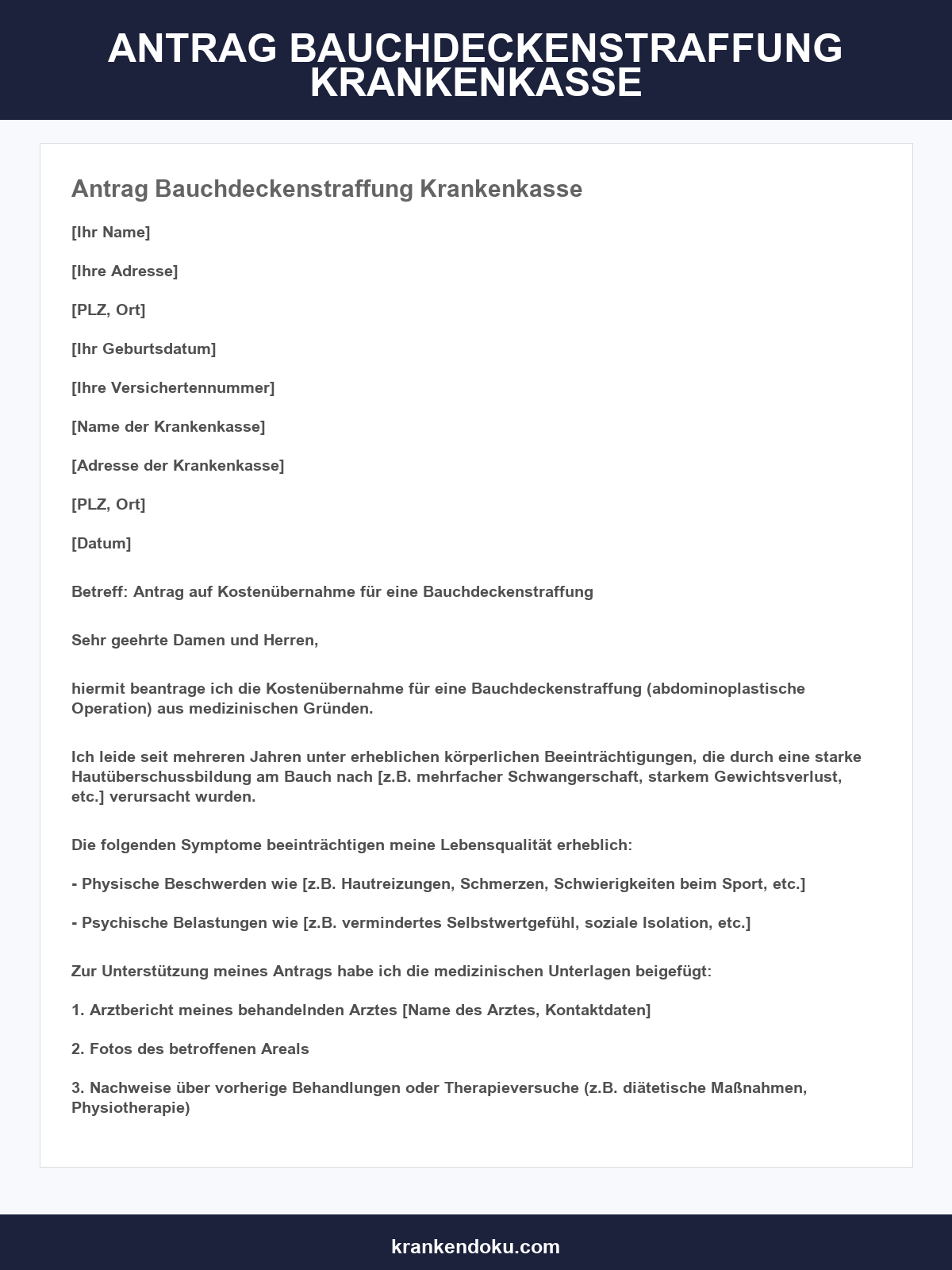 ANTRAG BAUCHDECKENSTRAFFUNG KRANKENKASSE

Antrag Bauchdeckenstraffung Krankenkasse

[Ihr Name]

[Ihre Adresse]

[PLZ, Ort]

[Ihr Geburtsdatum]

[Ihre Versichertennummer]

[Name der Krankenkasse]

[Adresse der Krankenkasse]

[PLZ, Ort]

[Datum]

Betreff: Antrag auf Kostenübernahme für eine Bauchdeckenstraffung

Sehr geehrte Damen und Herren,

hiermit beantrage ich die Kostenübernahme für eine Bauchdeckenstraffung (abdominoplastische Operation) aus medizinischen Gründen.

Ich leide seit mehreren Jahren unter erheblichen körperlichen Beeinträchtigungen, die durch eine starke Hautüberschussbildung am Bauch nach [z.B. mehrfacher Schwangerschaft, starkem Gewichtsverlust, etc.] verursacht wurden.

Die folgenden Symptome beeinträchtigen meine Lebensqualität erheblich:

- Physische Beschwerden wie [z.B. Hautreizungen, Schmerzen, Schwierigkeiten beim Sport, etc.]

- Psychische Belastungen wie [z.B. vermindertes Selbstwertgefühl, soziale Isolation, etc.]

Zur Unterstützung meines Antrags habe ich die medizinischen Unterlagen beigefügt:

1. Arztbericht meines behandelnden Arztes [Name des Arztes, Kontaktdaten]

2. Fotos des betroffenen Areals

3. Nachweise über vorherige Behandlungen oder Therapieversuche (z.B. diätetische Maßnahmen, Physiotherapie)

krankendoku.com